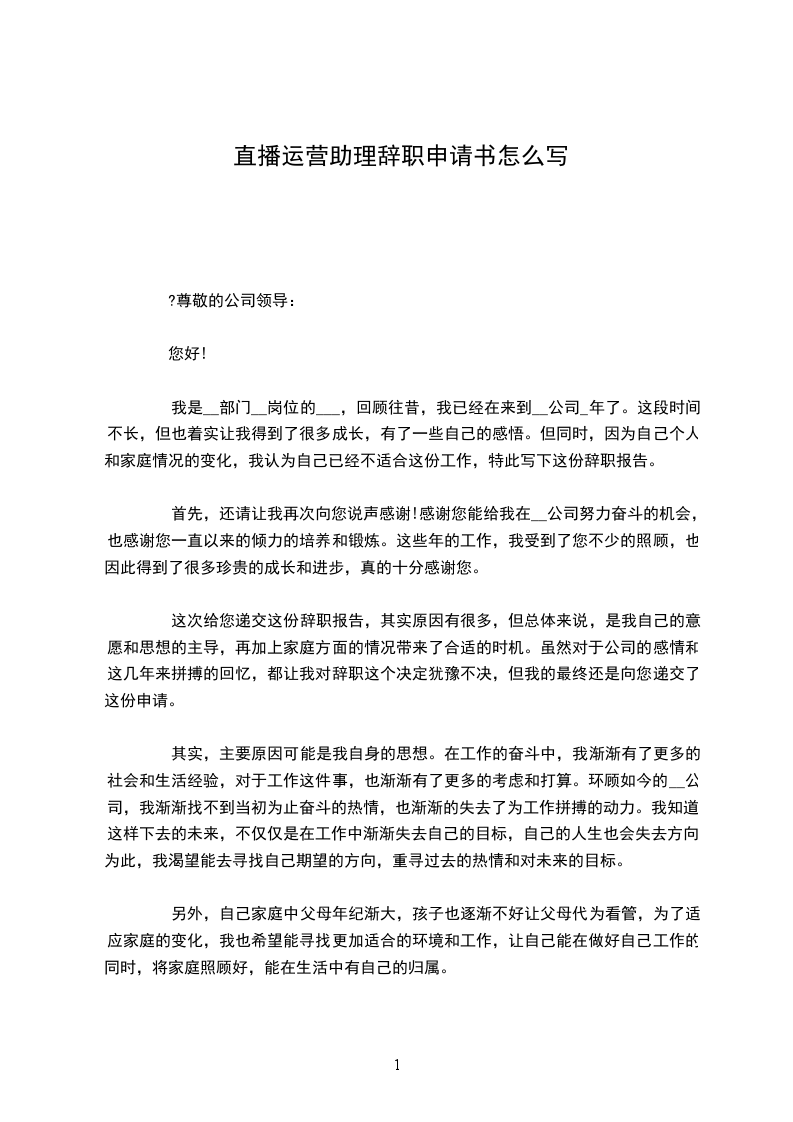 直播运营助理辞职申请书怎么写

?尊敬的公司领导：

您好!

我是__部门__岗位的___，回顾往昔，我已经在来到__公司_年了。这段时间不长，但也着实让我得到了很多成长，有了一些自己的感悟。但同时，因为自己个人和家庭情况的变化，我认为自己已经不适合这份工作，特此写下这份辞职报告。

首先，还请让我再次向您说声感谢!感谢您能给我在__公司努力奋斗的机会，也感谢您一直以来的倾力的培养和锻炼。这些年的工作，我受到了您不少的照顾，也因此得到了很多珍贵的成长和进步，真的十分感谢您。

这次给您递交这份辞职报告，其实原因有很多，但总体来说，是我自己的意愿和思想的主导，再加上家庭方面的情况带来了合适的时机。虽然对于公司的感情和这几年来拼搏的回忆，都让我对辞职这个决定犹豫不决，但我的最终还是向您递交了这份申请。

其实，主要原因可能是我自身的思想。在工作的奋斗中，我渐渐有了更多的社会和生活经验，对于工作这件事，也渐渐有了更多的考虑和打算。环顾如今的__公司，我渐渐找不到当初为止奋斗的热情，也渐渐的失去了为工作拼搏的动力。我知道这样下去的未来，不仅仅是在工作中渐渐失去自己的目标，自己的人生也会失去方向为此，我渴望能去寻找自己期望的方向，重寻过去的热情和对未来的目标。

另外，自己家庭中父母年纪渐大，孩子也逐渐不好让父母代为看管，为了适应家庭的变化，我也希望能寻找更加适合的环境和工作，让自己能在做好自己工作的同时，将家庭照顾好，能在生活中有自己的归属。

1